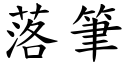 落筆